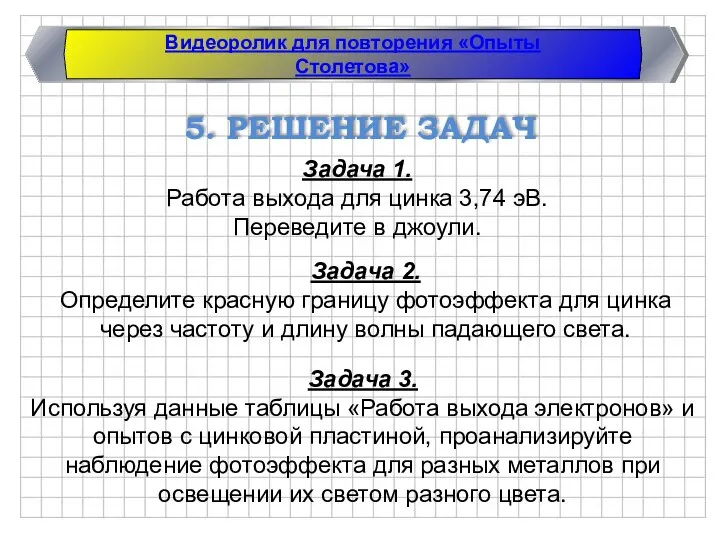 Видеоролик для повторения «Опыты Столетова»

5. РЕШЕНИЕ ЗАДАЧ

Задача 1.
Работа выхода для цинка 3,74 эВ. Переведите в джоули.

Задача 2.
Определите красную границу фотоэффекта для цинка через частоту и длину волны падающего света.

Задача 3.
Используя данные таблицы «Работа выхода электронов» и опытов с цинковой пластиной, проанализируйте наблюдение фотоэффекта для разных металлов при освещении их светом разного цвета.